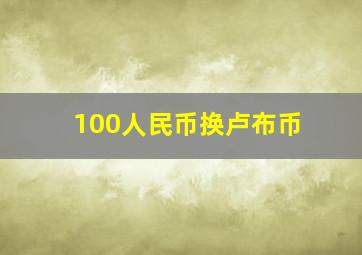 100人民币换卢布币